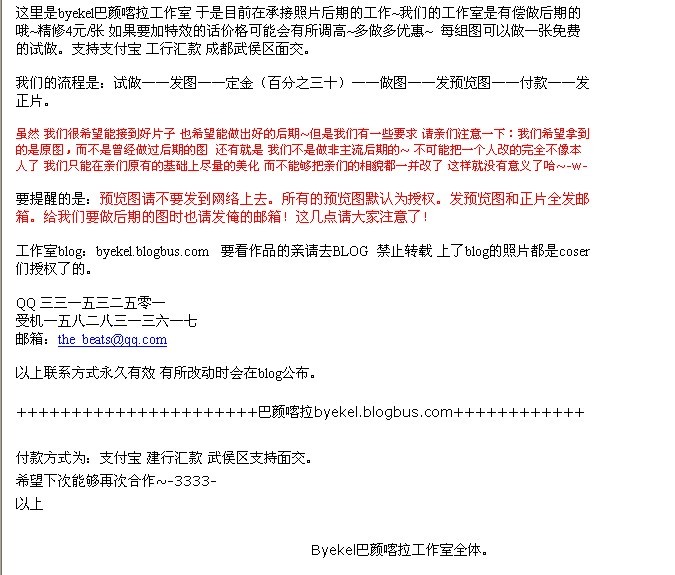 这里是byekel巴颜喀拉工作室 于是目前在承接照片后期的工作~我们的工作室是有偿做后期的哦~精修4元/张 如果要加特效的话价格可能会有所调高~多做多优惠~ 每组图可以做一张免费的试做。支持支付宝 工行汇款 成都武侯区面交。

我们的流程是：试做——发图——定金（百分之三十）——做图——发预览图——付款——发正片。

虽然 我们很希望能接到好片子 也希望能做出好的后期~但是我们有一些要求 请亲们注意一下：我们希望拿到的是原图，而不是曾经做过后期的图 还有就是 我们不是做非主流后期的~ 不可能把一个人改的完全不像本人了 我们只能在亲们原有的基础上尽量的美化 而不能够把亲们的相貌都一并改了 这样就没有意义了哈~-w-

要提醒的是：预览图请不要发到网络上去。所有的预览图默认为授权。发预览图和正片全发邮箱。给我们要做后期的图时也请发俺的邮箱！这几点请大家注意了！

工作室blog：byekel.blogbus.com 要看作品的亲请去BLOG 禁止转载 上了blog的照片都是coser们授权了的。

QQ 三三一五三二五零一
受机一五八二八三一三六一七
邮箱：the_beats@qq.com

以上联系方式永久有效 有所改动时会在blog公布。

++++++++++++++++++++++巴颜喀拉byekel.blogbus.com++++++++++++

付款方式为：支付宝 建行汇款 武侯区支持面交。
希望下次能够再次合作~-3333-
以上

Byekel巴颜喀拉工作室全体。